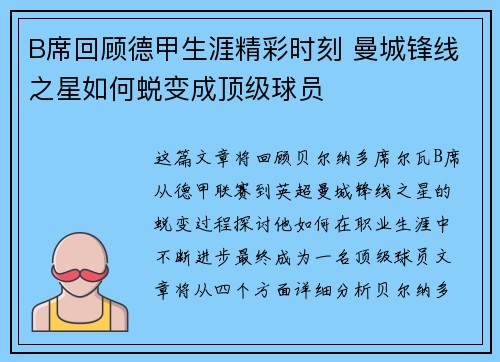 B席回顾德甲生涯精彩时刻 曼城锋线之星如何蜕变成顶级球员

这篇文章将回顾贝尔纳多席尔瓦B席从德甲联赛到英超曼城锋线之星的蜕变过程探讨他如何在职业生涯中不断进步最终成为一名顶级球员文章将从四个方面详细分析贝尔纳多